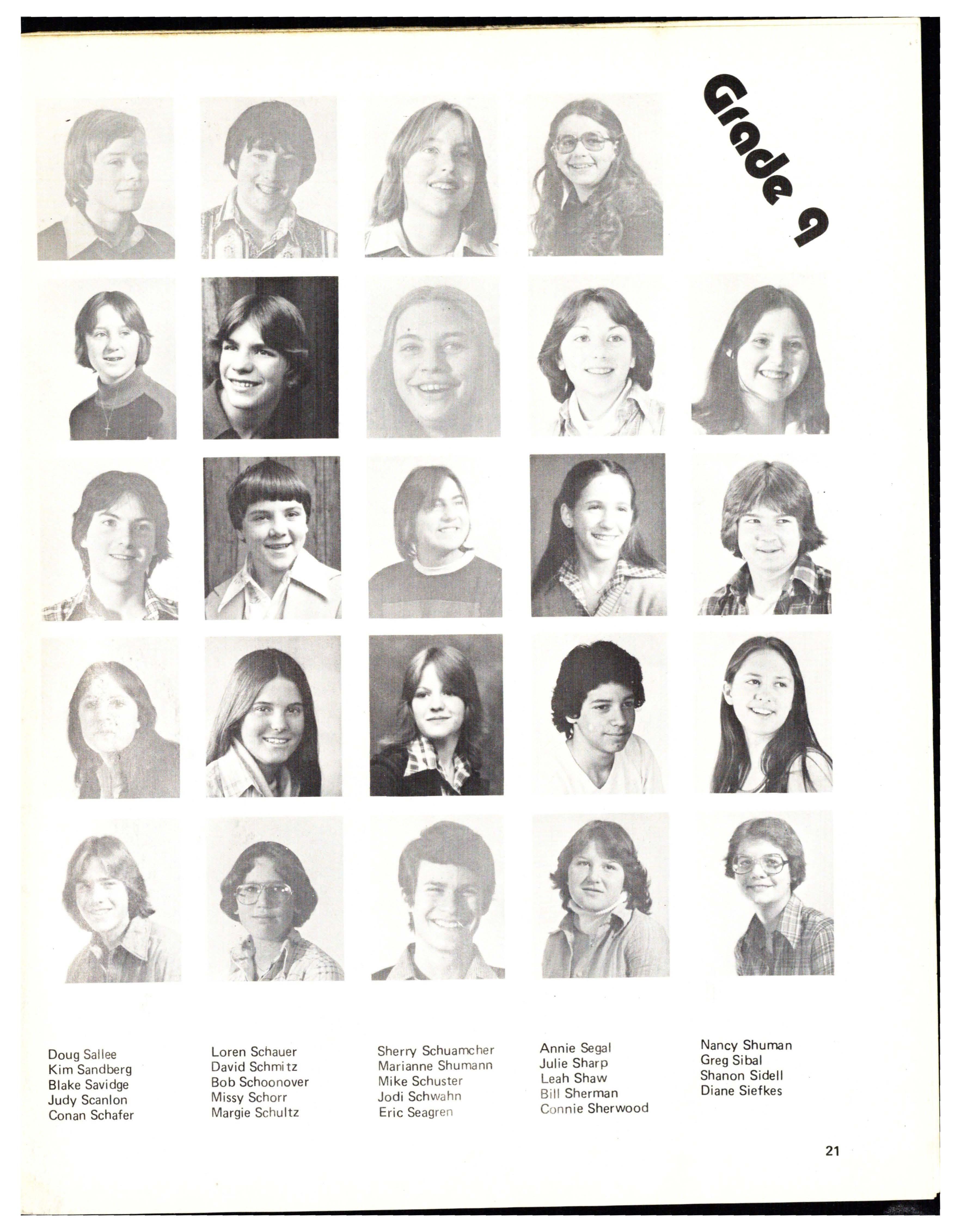 Grade 9

Doug Sallee
Kim Sandberg
Blake Savidge
Judy Scanlon
Conan Schafer

Loren Schauer
David Schmitz
Bob Schoonover
Missy Schorr
Margie Schultz

Sherry Schuamcher
Marianne Shumann
Mike Schuster
Jodi Schwahn
Eric Seagren

Annie Segal
Julie Sharp
Leah Shaw
Bill Sherman
Connie Sherwood

Nancy Shuman
Greg Sibal
Shanon Sidell
Diane Siefkes

21